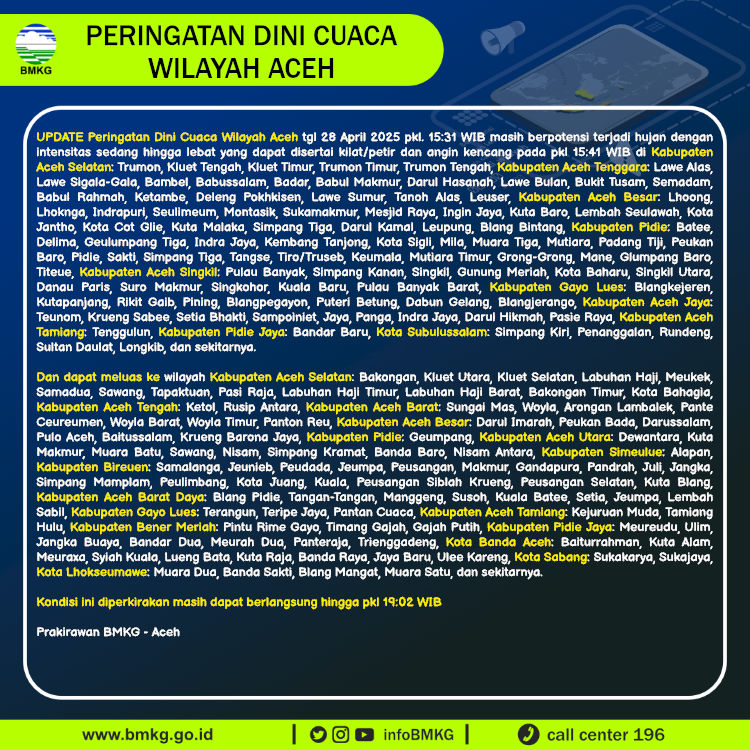 BMKG

PERINGATAN DINI CUACA WILAYAH ACEH

UPDATE Peringatan Dini Cuaca Wilayah Aceh tgl 28 April 2025 pkl. 15:31 WIB masih berpotensi terjadi hujan dengan intensitas sedang hingga lebat yang dapat disertai kilat/petir dan angin kencang pada pkl 15:41 WIB di Kabupaten Aceh Selatan: Trumon, Kluet Tengah, Kluet Timur, Trumon Timur, Trumon Tengah, Kabupaten Aceh Tenggara: Lawe Alas, Lawe Sigala-Gala, Bambel, Babussalam, Badar, Babul Makmur, Darul Hasanah, Lawe Bulan, Bukit Tusam, Semadam, Babul Rahmah, Ketambe, Deleng Pokhkisen, Lawe Sumur, Tanoh Alas, Leuser, Kabupaten Aceh Besar: Lhoong, Lhoknga, Indrapuri, Seulimeum, Montasik, Sukamakmur, Mesjid Raya, Ingin Jaya, Kuta Baro, Lembah Seulawah, Kota Jantho, Kota Cot Glie, Kuta Malaka, Simpang Tiga, Darul Kamal, Leupung, Blang Bintang, Kabupaten Pidie: Batee, Delima, Geulumpang Tiga, Indra Jaya, Kembang Tanjong, Kota Sigli, Mila, Muara Tiga, Mutiara, Padang Tiji, Peukan Baro, Pidie, Sakti, Simpang Tiga, Tangse, Tiro/Truseb, Keumala, Mutiara Timur, Grong-Grong, Mane, Glumpang Baro, Titeue, Kabupaten Aceh Singkil: Pulau Banyak, Simpang Kanan, Singkil, Gunung Meriah, Kota Baharu, Singkil Utara, Danau Paris, Suro Makmur, Singkohor, Kuala Baru, Pulau Banyak Barat, Kabupaten Gayo Lues: Blangkejeren, Kutapanjang, Rikit Gaib, Pining, Blangpegayon, Puteri Betung, Dabun Gelang, Blangjerango, Kabupaten Aceh Jaya: Teunom, Krueng Sabee, Setia Bhakti, Sampoiniet, Jaya, Panga, Indra Jaya, Darul Hikmah, Pasie Raya, Kabupaten Aceh Tamiang: Tenggulun, Kabupaten Pidie Jaya: Bandar Baru, Kota Subulussalam: Simpang Kiri, Penanggalan, Rundeng, Sultan Daulat, Longkib, dan sekitarnya.

Dan dapat meluas ke wilayah Kabupaten Aceh Selatan: Bakongan, Kluet Utara, Kluet Selatan, Labuhan Haji, Meukek, Samadua, Sawang, Tapaktuan, Pasi Raja, Labuhan Haji Timur, Labuhan Haji Barat, Bakongan Timur, Kota Bahagia, Kabupaten Aceh Tengah: Ketol, Rusip Antara, Kabupaten Aceh Barat: Sungai Mas, Woyla, Arongan Lambalek, Pante Ceureumen, Woyla Barat, Woyla Timur, Panton Reu, Kabupaten Aceh Besar: Darul Imarah, Peukan Bada, Darussalam, Pulo Aceh, Baitussalam, Krueng Barona Jaya, Kabupaten Pidie: Geumpang, Kabupaten Aceh Utara: Dewantara, Kuta Makmur, Muara Batu, Sawang, Nisam, Simpang Kramat, Banda Baro, Nisam Antara, Kabupaten Simeulue: Alapan, Kabupaten Bireuen: Samalanga, Jeunieb, Peudada, Jeumpa, Peusangan, Makmur, Gandapura, Pandrah, Juli, Jangka, Simpang Mamplam, Peulimbang, Kota Juang, Kuala, Peusangan Siblah Krueng, Peusangan Selatan, Kuta Blang, Kabupaten Aceh Barat Daya: Blang Pidie, Tangan-Tangan, Manggeng, Susoh, Kuala Batee, Setia, Jeumpa, Lembah Sabil, Kabupaten Gayo Lues: Terangun, Teripe Jaya, Pantan Cuaca, Kabupaten Aceh Tamiang: Kejuruan Muda, Tamiang Hulu, Kabupaten Bener Meriah: Pintu Rime Gayo, Timang Gajah, Gajah Putih, Kabupaten Pidie Jaya: Meureudu, Ulim, Jangka Buaya, Bandar Dua, Meurah Dua, Panteraja, Trienggadeng, Kota Banda Aceh: Baiturrahman, Kuta Alam, Meuraxa, Syiah Kuala, Lueng Bata, Kuta Raja, Banda Raya, Jaya Baru, Ulee Kareng, Kota Sabang: Sukakarya, Sukajaya, Kota Lhokseumawe: Muara Dua, Banda Sakti, Blang Mangat, Muara Satu, dan sekitarnya.

Kondisi ini diperkirakan masih dapat berlangsung hingga pkl 19:02 WIB

Prakirawan BMKG - Aceh

www.bmkg.go.id | infoBMKG | call center 196